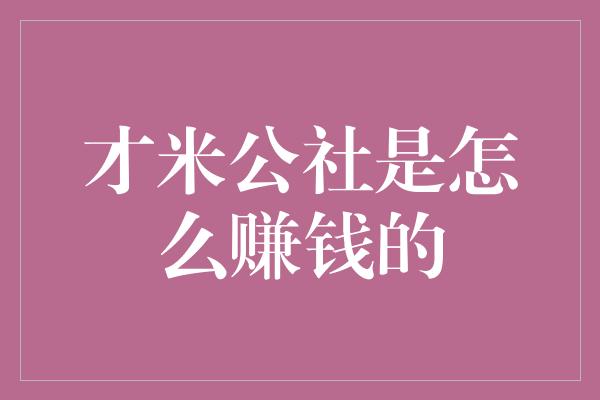 才米公社是怎么赚钱的